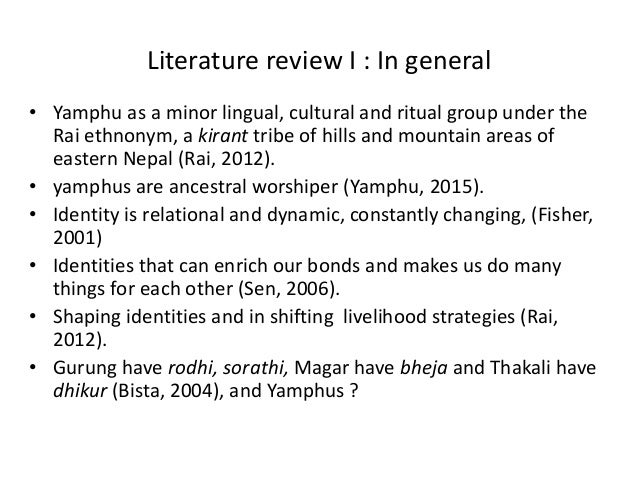 Literature review I : In general

• Yamphu as a minor lingual, cultural and ritual group under the Rai ethnonym, a kirant tribe of hills and mountain areas of eastern Nepal (Rai, 2012).
• yamphus are ancestral worshiper (Yamphu, 2015).
• Identity is relational and dynamic, constantly changing, (Fisher, 2001)
• Identities that can enrich our bonds and makes us do many things for each other (Sen, 2006).
• Shaping identities and in shifting livelihood strategies (Rai, 2012).
• Gurung have rodhi, sorathi, Magar have bheja and Thakali have dhikur (Bista, 2004), and Yamphus ?